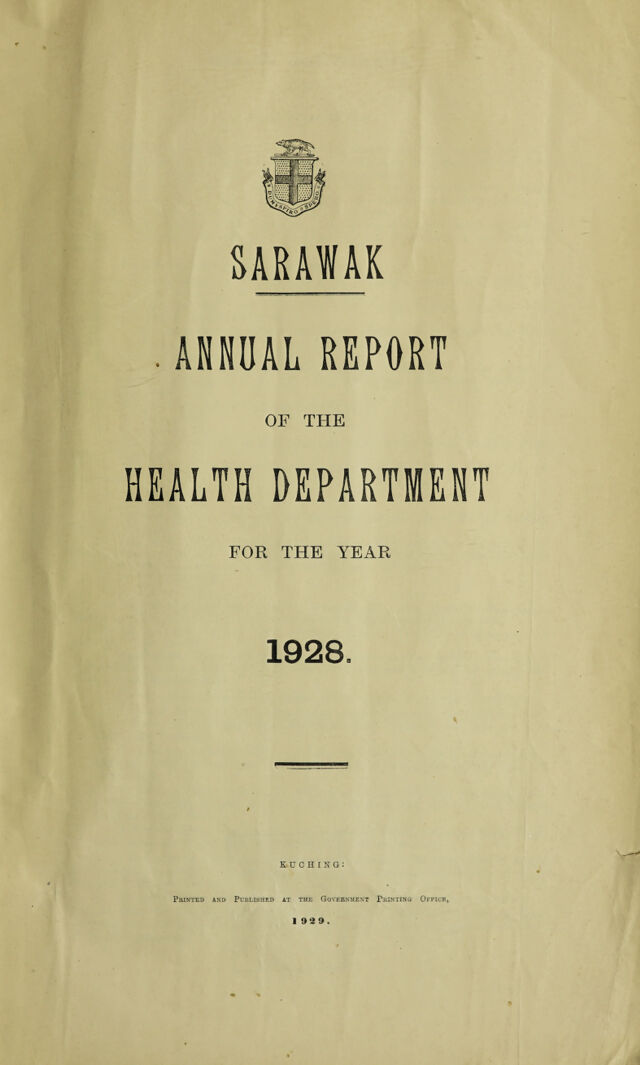 SARAWAK

ANNUAL REPORT

OF THE

HEALTH DEPARTMENT

FOR THE YEAR

1928.

KUCHING:

Printed and Published at the Government Printing Office,

1929.